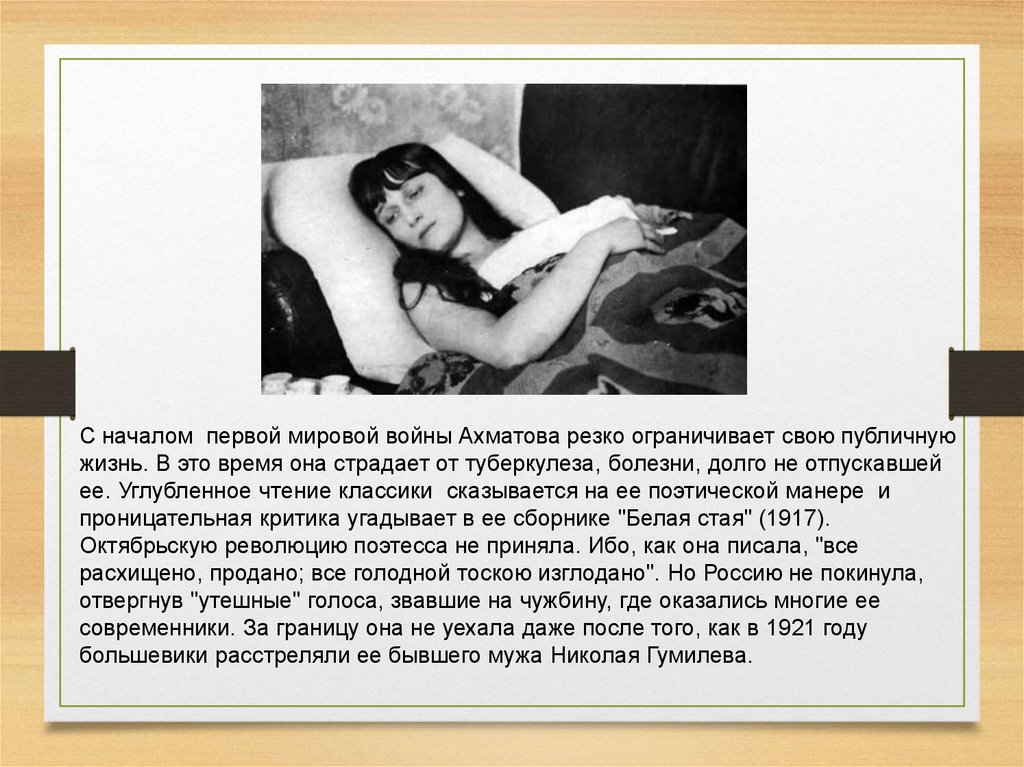 С началом первой мировой войны Ахматова резко ограничивает свою публичную жизнь. В это время она страдает от туберкулеза, болезни, долго не отпускавшей ее. Углубленное чтение классики сказывается на ее поэтической манере и проницательная критика угадывает в ее сборнике "Белая стая" (1917). Октябрьскую революцию поэтесса не приняла. Ибо, как она писала, "все расхищено, продано; все голодной тоскою изглодано". Но Россию не покинула, отвергнув "утешные" голоса, звавшие на чужбину, где оказались многие ее современники. За границу она не уехала даже после того, как в 1921 году большевики расстреляли ее бывшего мужа Николая Гумилева.